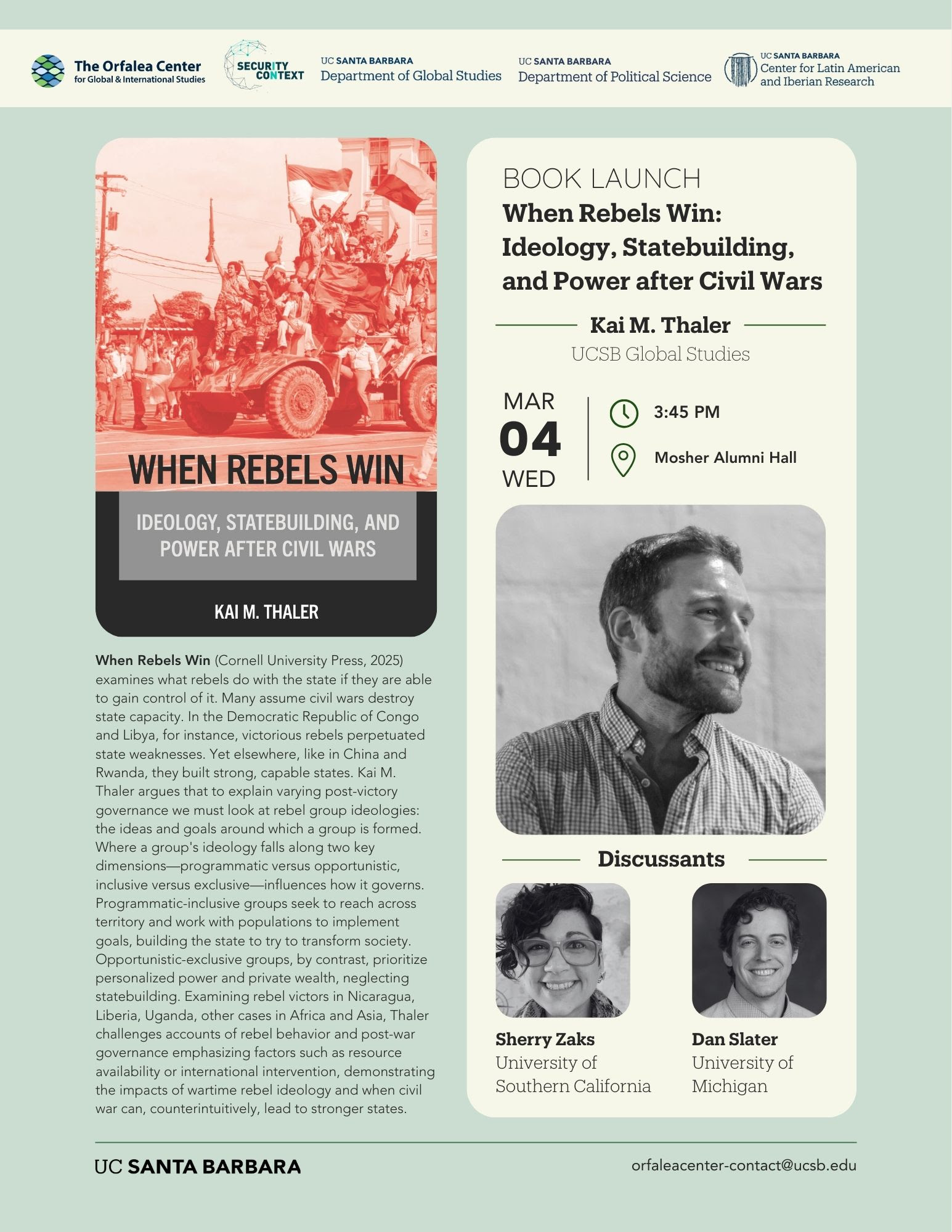 The Orfalea Center for Global & International Studies

SECURITY CONTEXT

UC SANTA BARBARA Department of Global Studies

UC SANTA BARBARA Department of Political Science

UC SANTA BARBARA Center for Latin American and Iberian Research

WHEN REBELS WIN

IDEOLOGY, STATEBUILDING, AND POWER AFTER CIVIL WARS

KAI M. THALER

When Rebels Win (Cornell University Press, 2025) examines what rebels do with the state if they are able to gain control of it. Many assume civil wars destroy state capacity. In the Democratic Republic of Congo and Libya, for instance, victorious rebels perpetuated state weaknesses. Yet elsewhere, like in China and Rwanda, they built strong, capable states. Kai M. Thaler argues that to explain varying post-victory governance we must look at rebel group ideologies: the ideas and goals around which a group is formed. Where a group's ideology falls along two key dimensions—programmatic versus opportunistic, inclusive versus exclusive—influences how it governs. Programmatic-inclusive groups seek to reach across territory and work with populations to implement goals, building the state to try to transform society. Opportunistic-exclusive groups, by contrast, prioritize personalized power and private wealth, neglecting statebuilding. Examining rebel victors in Nicaragua, Liberia, Uganda, other cases in Africa and Asia, Thaler challenges accounts of rebel behavior and post-war governance emphasizing factors such as resource availability or international intervention, demonstrating the impacts of wartime rebel ideology and when civil war can, counterintuitively, lead to stronger states.

BOOK LAUNCH
When Rebels Win: Ideology, Statebuilding, and Power after Civil Wars

Kai M. Thaler
UCSB Global Studies

MAR
04
WED

3:45 PM

Mosher Alumni Hall

Discussants

Sherry Zaks
University of Southern California

Dan Slater
University of Michigan

UC SANTA BARBARA

orfaleacenter-contact@ucsb.edu